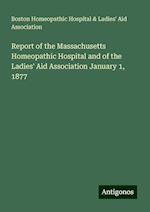 Boston Homeopathic Hospital & Ladies' Aid Association

Report of the Massachusetts Homeopathic Hospital and of the Ladies' Aid Association January 1, 1877

Antigonos